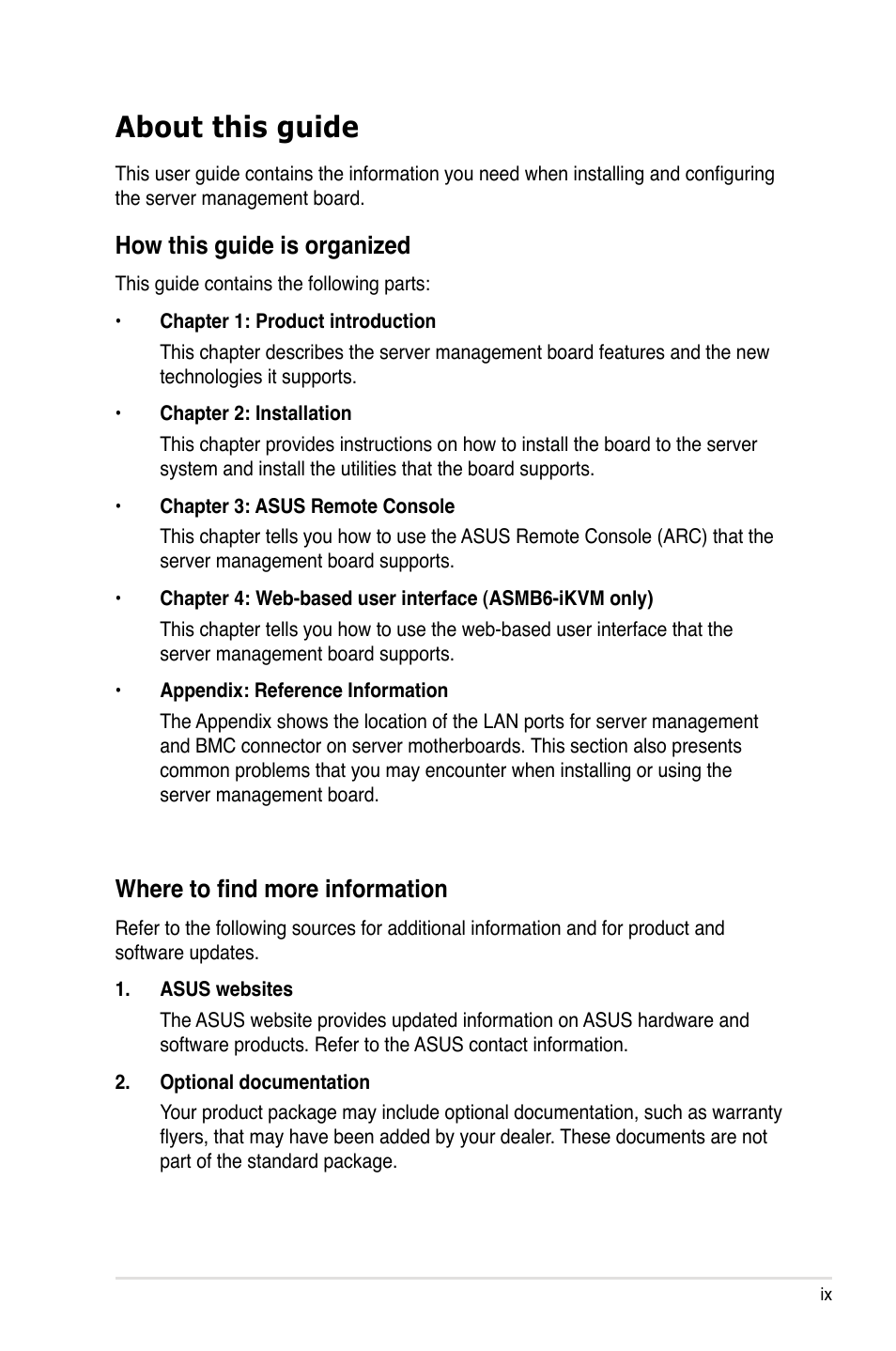 About this guide

This user guide contains the information you need when installing and configuring the server management board.

How this guide is organized

This guide contains the following parts:

• Chapter 1: Product introduction

This chapter describes the server management board features and the new technologies it supports.

• Chapter 2: Installation

This chapter provides instructions on how to install the board to the server system and install the utilities that the board supports.

• Chapter 3: ASUS Remote Console

This chapter tells you how to use the ASUS Remote Console (ARC) that the server management board supports.

• Chapter 4: Web-based user interface (ASMB6-iKVM only)

This chapter tells you how to use the web-based user interface that the server management board supports.

• Appendix: Reference Information

The Appendix shows the location of the LAN ports for server management and BMC connector on server motherboards. This section also presents common problems that you may encounter when installing or using the server management board.

Where to find more information

Refer to the following sources for additional information and for product and software updates.

1. ASUS websites

The ASUS website provides updated information on ASUS hardware and software products. Refer to the ASUS contact information.

2. Optional documentation

Your product package may include optional documentation, such as warranty flyers, that may have been added by your dealer. These documents are not part of the standard package.

ix